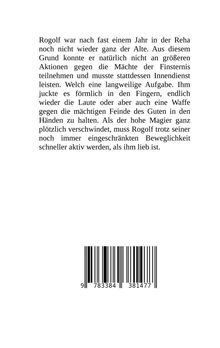 Rogolf war nach fast einem Jahr in der Reha noch nicht wieder ganz der Alte. Aus diesem Grund konnte er natürlich nicht an größeren Aktionen gegen die Mächte der Finsternis teilnehmen und musste stattdessen Innendienst leisten. Welch eine langweilige Aufgabe. Ihm juckte es förmlich in den Fingern, endlich wieder die Laute oder aber auch eine Waffe gegen die mächtigen Feinde des Guten in den Händen zu halten. Als der hohe Magier ganz plötzlich verschwindet, muss Rogolf trotz seiner noch immer eingeschränkten Beweglichkeit schneller aktiv werden, als ihm lieb ist.

9 783384 381477